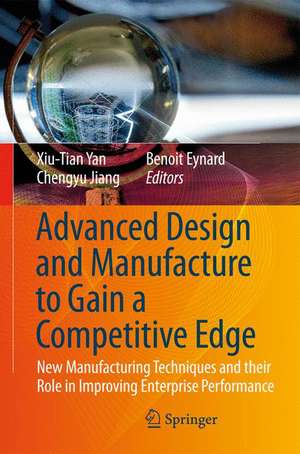 Xiu-Tian Yan
Chengyu Jiang
Benoit Eynard
Editors

Advanced Design and Manufacture to Gain a Competitive Edge

New Manufacturing Techniques and their Role in Improving Enterprise Performance

Springer